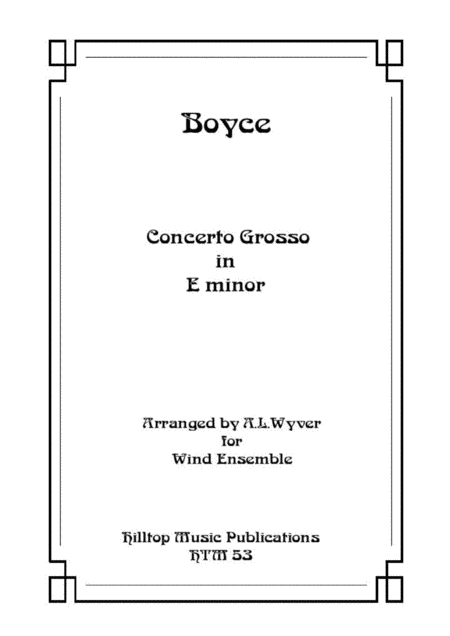 Boyce

Concerto Grosso
in
E minor

Arranged by A.L.Wyver
for
Wind Ensemble

Hilltop Music Publications
HTM 53